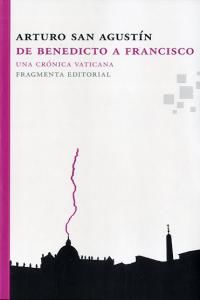 ARTURO SAN AGUSTÍN
DE BENEDICTO A FRANCISCO
UNA CRÓNICA VATICANA
FRAGMENTA EDITORIAL